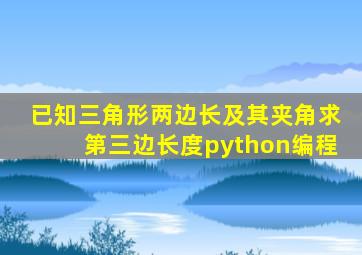 已知三角形两边长及其夹角求第三边长度python编程